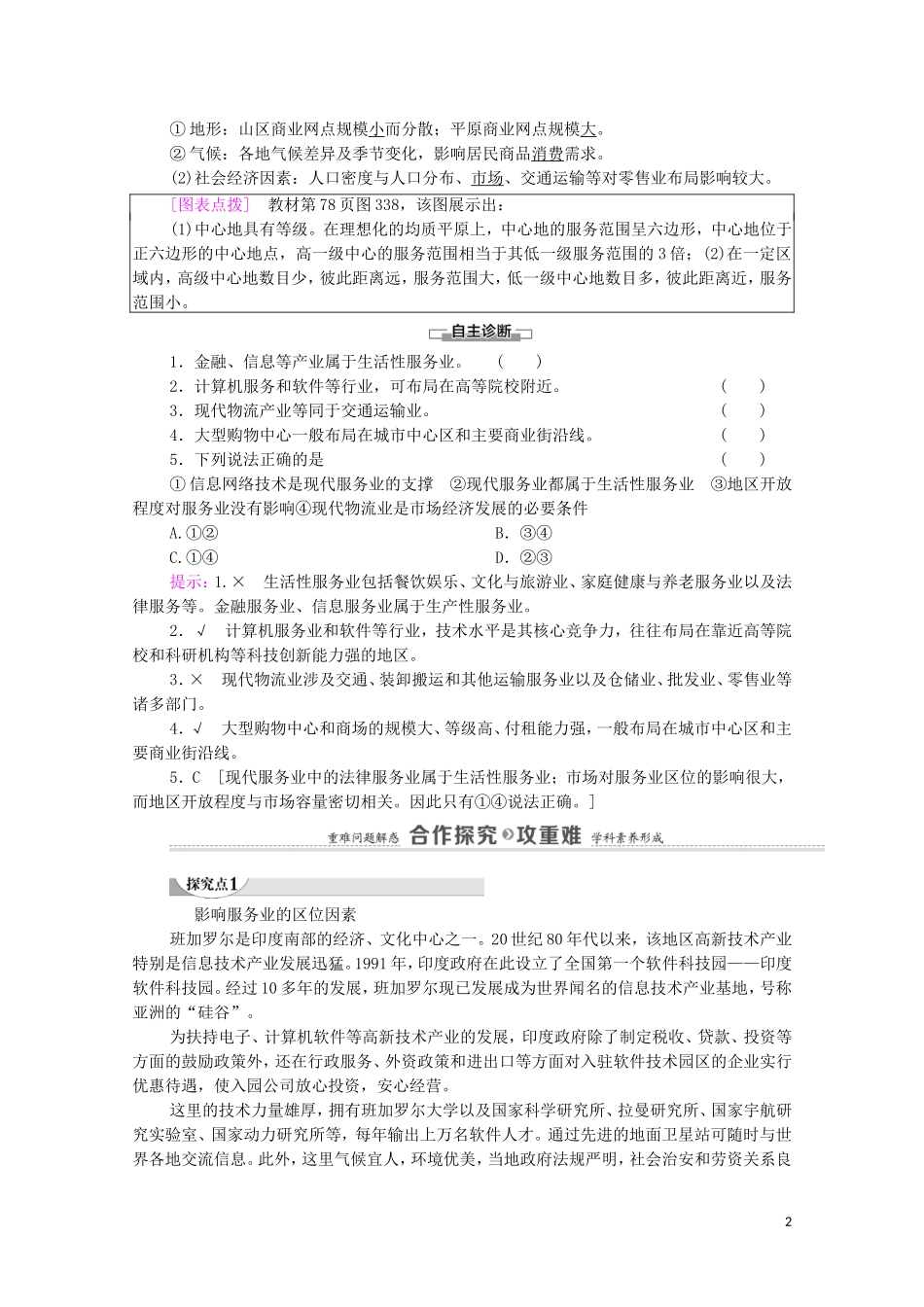 ①地形：山区商业网点规模小而分散；平原商业网点规模大。

②气候：各地气候差异及季节变化，影响居民商品消费需求。

(2)社会经济因素：人口密度与人口分布、市场、交通运输等对零售业布局影响较大。

[图表点拨] 教材第78页图338，该图展示出：

(1)中心地具有等级。在理想化的均质平原上，中心地的服务范围呈六边形，中心地位于正六边形的中心地点，高一级中心的服务范围相当于其低一级服务范围的3倍；(2)在一定区域内，高级中心地数目少，彼此距离远，服务范围大，低一级中心地数目多，彼此距离近，服务范围小。

自主诊断

1．金融、信息等产业属于生活性服务业。 ( )

2．计算机服务和软件等行业，可布局在高等院校附近。 ( )

3．现代物流产业等同于交通运输业。 ( )

4．大型购物中心一般布局在城市中心区和主要商业街沿线。 ( )

5．下列说法正确的是 ( )

①信息网络技术是现代服务业的支撑 ②现代服务业都属于生活性服务业 ③地区开放程度对服务业没有影响④现代物流业是市场经济发展的必要条件

A.①② B．③④

C.①④ D．②③

提示：1.× 生活性服务业包括餐饮娱乐、文化与旅游业、家庭健康与养老服务业以及法律服务等。金融服务业、信息服务业属于生产性服务业。

2．√ 计算机服务业和软件等行业，技术水平是其核心竞争力，往往布局在靠近高等院校和科研机构等科技创新能力强的地区。

3．× 现代物流业涉及交通、装卸搬运和其他运输服务业以及仓储业、批发业、零售业等诸多部门。

4．√ 大型购物中心和商场的规模大、等级高、付租能力强，一般布局在城市中心区和主要商业街沿线。

5．C [现代服务业中的法律服务业属于生活性服务业；市场对服务业区位的影响很大，而地区开放程度与市场容量密切相关。因此只有①④说法正确。]

重难问题解惑 合作探究 攻重难 学科素养形成

探究点1

影响服务业的区位因素

班加罗尔是印度南部的经济、文化中心之一。20世纪80年代以来，该地区高新技术产业特别是信息技术产业发展迅猛。1991年，印度政府在此设立了全国第一个软件科技园——印度软件科技园。经过10多年的发展，班加罗尔现已发展成为世界闻名的信息技术产业基地，号称亚洲的“硅谷”。

为扶持电子、计算机软件等高新技术产业的发展，印度政府除了制定税收、贷款、投资等方面的鼓励政策外，还在行政服务、外资政策和进出口等方面对入驻软件技术园区的企业实行优惠待遇，使入园公司放心投资，安心经营。

这里的技术力量雄厚，拥有班加罗尔大学以及国家科学研究所、拉曼研究所、国家宇航研究实验室、国家动力研究所等，每年输出上万名软件人才。通过先进的地面卫星站可随时与世界各地交流信息。此外，这里气候宜人，环境优美，当地政府法规严明，社会治安和劳资关系良

2